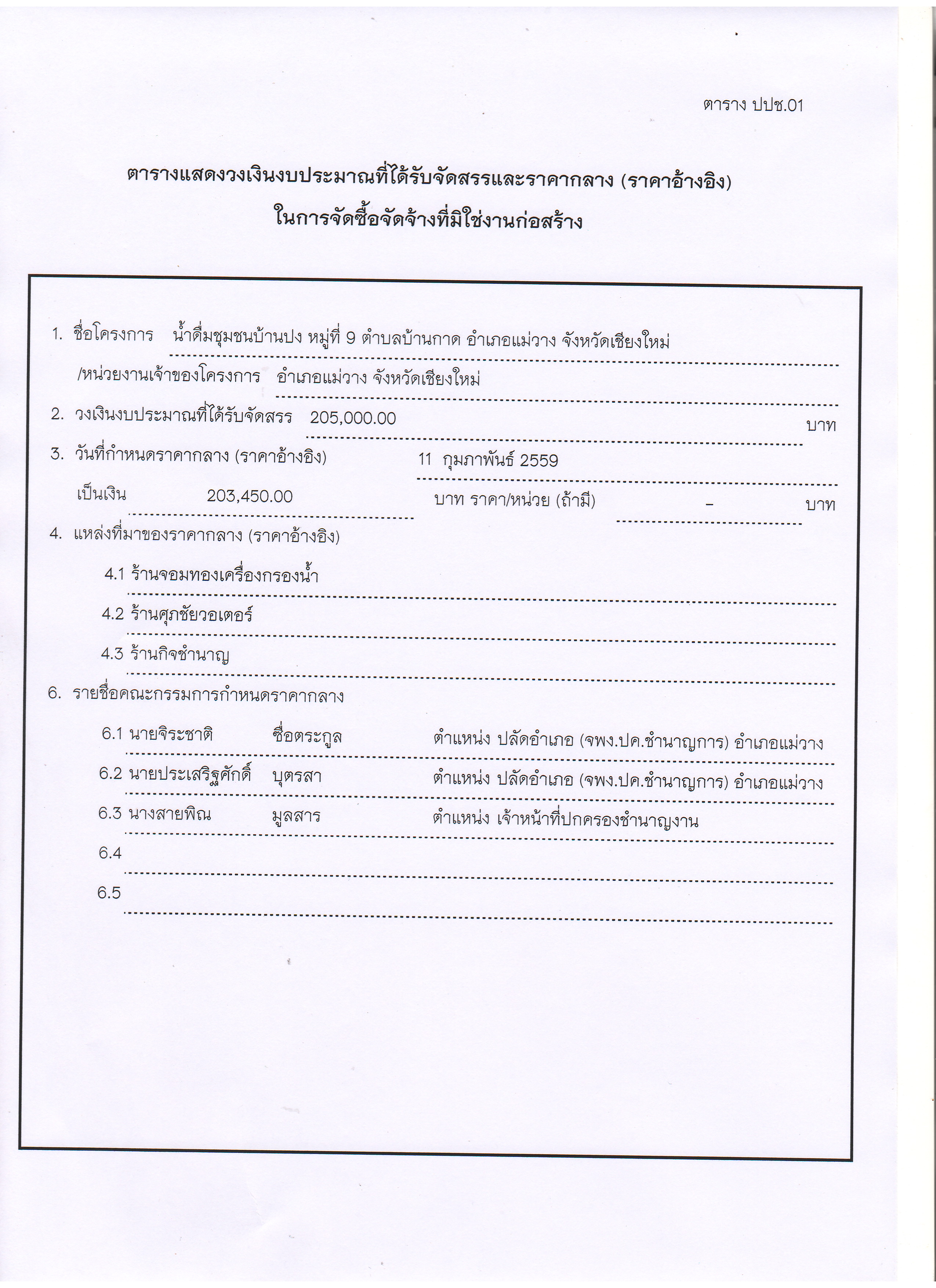 ตาราง ปปช.01

ตารางแสดงวงเงินงบประมาณที่ได้รับจัดสรรและราคากลาง (ราคาอ้างอิง)
ในการจัดซื้อจัดจ้างที่มิใช่งานก่อสร้าง

1. ชื่อโครงการ น้ำดื่มชุมชนบ้านปง หมู่ที่ 9 ตำบลบ้านกาด อำเภอแม่วาง จังหวัดเชียงใหม่
/หน่วยงานเจ้าของโครงการ อำเภอแม่วาง จังหวัดเชียงใหม่
2. วงเงินงบประมาณที่ได้รับจัดสรร 205,000.00 บาท
3. วันที่กำหนดราคากลาง (ราคาอ้างอิง) 11 กุมภาพันธ์ 2559
เป็นเงิน 203,450.00 บาท ราคา/หน่วย (ถ้ามี) - บาท
4. แหล่งที่มาของราคากลาง (ราคาอ้างอิง)
4.1 ร้านจอมทองเครื่องกรองน้ำ
4.2 ร้านศุภชัยวอเตอร์
4.3 ร้านกิจชำนาญ
6. รายชื่อคณะกรรมการกำหนดราคากลาง
6.1 นายจิระชาติ ซื่อตระกูล ตำแหน่ง ปลัดอำเภอ (จพง.ปค.ชำนาญการ) อำเภอแม่วาง
6.2 นายประเสริฐศักดิ์ บุตรสา ตำแหน่ง ปลัดอำเภอ (จพง.ปค.ชำนาญการ) อำเภอแม่วาง
6.3 นางสายพิณ มูลสาร ตำแหน่ง เจ้าหน้าที่ปกครองชำนาญงาน
6.4
6.5